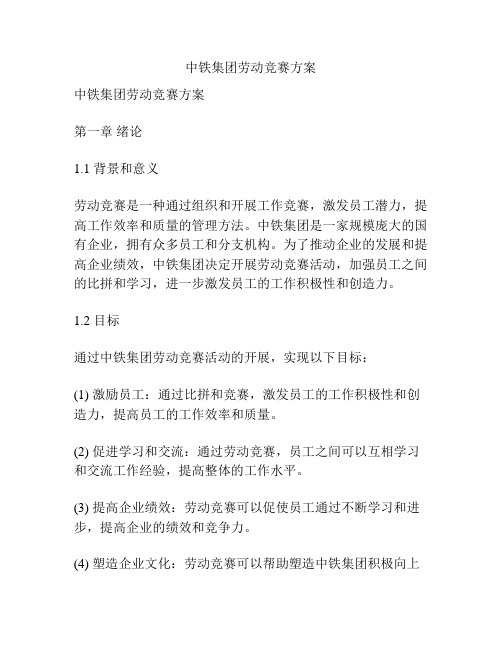 中铁集团劳动竞赛方案

中铁集团劳动竞赛方案

第一章 绪论

1.1 背景和意义

劳动竞赛是一种通过组织和开展工作竞赛，激发员工潜力，提高工作效率和质量的管理方法。中铁集团是一家规模庞大的国有企业，拥有众多员工和分支机构。为了推动企业的发展和提高企业绩效，中铁集团决定开展劳动竞赛活动，加强员工之间的比拼和学习，进一步激发员工的工作积极性和创造力。

1.2 目标

通过中铁集团劳动竞赛活动的开展，实现以下目标：

(1) 激励员工：通过比拼和竞赛，激发员工的工作积极性和创造力，提高员工的工作效率和质量。

(2) 促进学习和交流：通过劳动竞赛，员工之间可以互相学习和交流工作经验，提高整体的工作水平。

(3) 提高企业绩效：劳动竞赛可以促使员工通过不断学习和进步，提高企业的绩效和竞争力。

(4) 塑造企业文化：劳动竞赛可以帮助塑造中铁集团积极向上